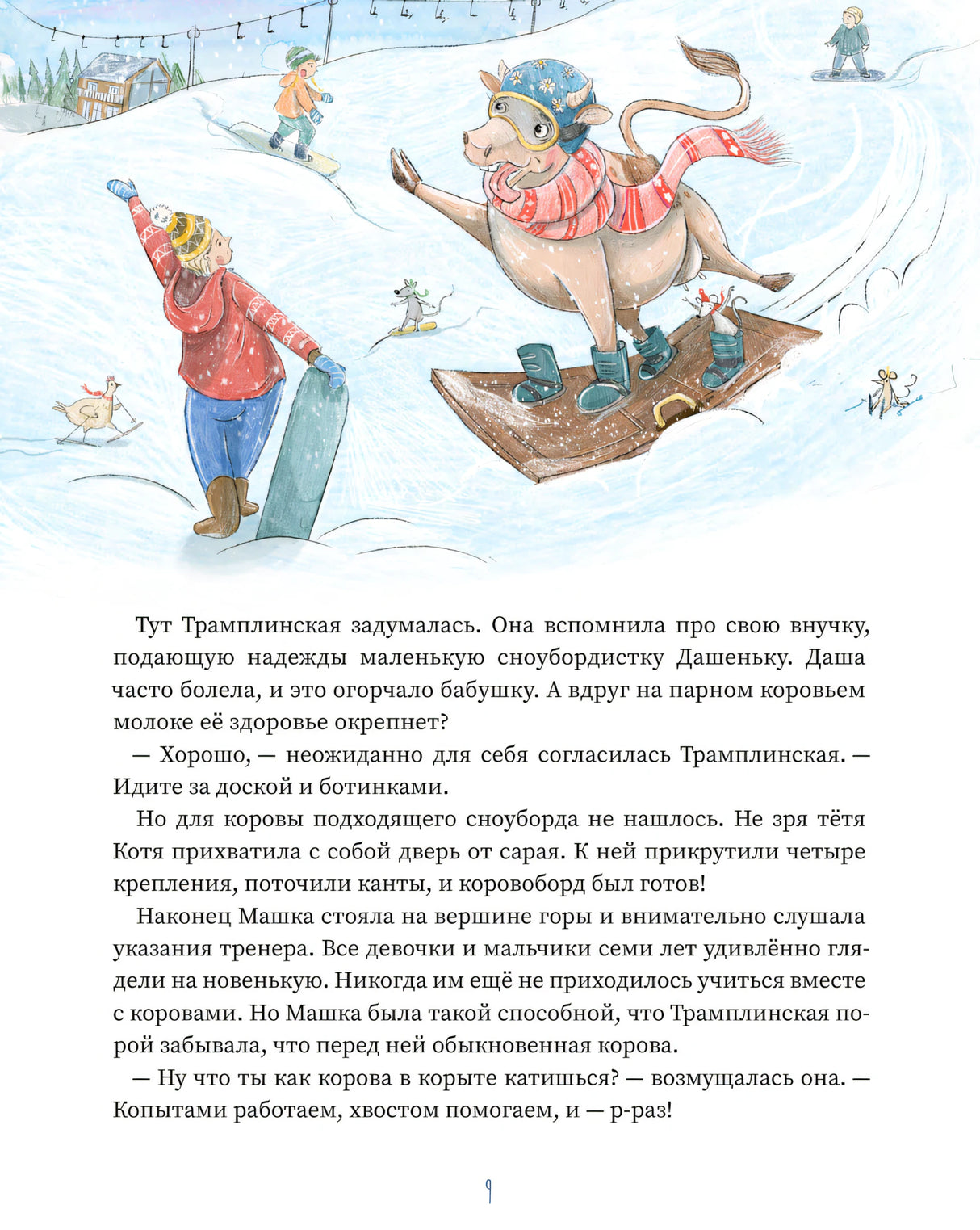 Тут Трамплинская задумалась. Она вспомнила про свою внучку, подающую надежды маленькую сноубордистку Дашеньку. Даша часто болела, и это огорчало бабушку. А вдруг на парном коровьем молоке её здоровье окрепнет?

— Хорошо, — неожиданно для себя согласилась Трамплинская. — Идите за доской и ботинками.

Но для коровы подходящего сноуборда не нашлось. Не зря тётя Котя прихватила с собой дверь от сарая. К ней прикрутили четыре крепления, поточили канты, и коровоборд был готов!

Наконец Машка стояла на вершине горы и внимательно слушала указания тренера. Все девочки и мальчики семи лет удивлённо глядели на новенькую. Никогда им ещё не приходилось учиться вместе с коровами. Но Машка была такой способной, что Трамплинская порой забывала, что перед ней обыкновенная корова.

— Ну что ты как корова в корыте катишься? — возмущалась она. — Копытами работаем, хвостом помогаем, и — р-раз!

9